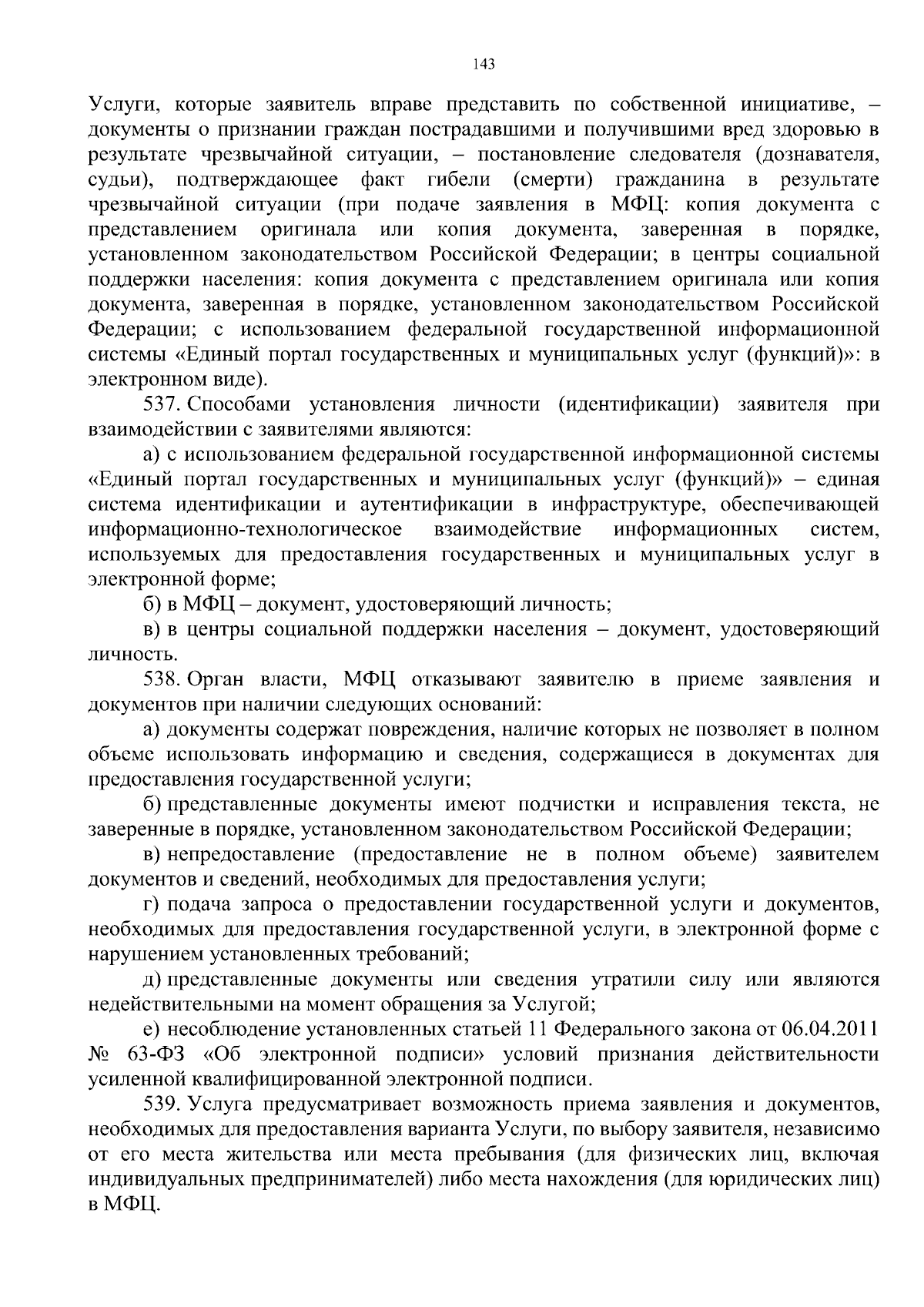 143

Услуги, которые заявитель вправе представить по собственной инициативе, – документы о признании граждан пострадавшими и получившими вред здоровью в результате чрезвычайной ситуации, – постановление следователя (дознавателя, судьи), подтверждающее факт гибели (смерти) гражданина в результате чрезвычайной ситуации (при подаче заявления в МФЦ: копия документа с представлением оригинала или копия документа, заверенная в порядке, установленном законодательством Российской Федерации; в центры социальной поддержки населения: копия документа с представлением оригинала или копия документа, заверенная в порядке, установленном законодательством Российской Федерации; с использованием федеральной государственной информационной системы «Единый портал государственных и муниципальных услуг (функций)»: в электронном виде).

537. Способами установления личности (идентификации) заявителя при взаимодействии с заявителями являются:

а) с использованием федеральной государственной информационной системы «Единый портал государственных и муниципальных услуг (функций)» – единая система идентификации и аутентификации в инфраструктуре, обеспечивающей информационно-технологическое взаимодействие информационных систем, используемых для предоставления государственных и муниципальных услуг в электронной форме;

б) в МФЦ – документ, удостоверяющий личность;

в) в центры социальной поддержки населения – документ, удостоверяющий личность.

538. Орган власти, МФЦ отказывают заявителю в приеме заявления и документов при наличии следующих оснований:

а) документы содержат повреждения, наличие которых не позволяет в полном объеме использовать информацию и сведения, содержащиеся в документах для предоставления государственной услуги;

б) представленные документы имеют подчистки и исправления текста, не заверенные в порядке, установленном законодательством Российской Федерации;

в) непредоставление (предоставление не в полном объеме) заявителем документов и сведений, необходимых для предоставления услуги;

г) подача запроса о предоставлении государственной услуги и документов, необходимых для предоставления государственной услуги, в электронной форме с нарушением установленных требований;

д) представленные документы или сведения утратили силу или являются недействительными на момент обращения за Услугой;

е) несоблюдение установленных статьей 11 Федерального закона от 06.04.2011 № 63-ФЗ «Об электронной подписи» условий признания действительности усиленной квалифицированной электронной подписи.

539. Услуга предусматривает возможность приема заявления и документов, необходимых для предоставления варианта Услуги, по выбору заявителя, независимо от его места жительства или места пребывания (для физических лиц, включая индивидуальных предпринимателей) либо места нахождения (для юридических лиц) в МФЦ.